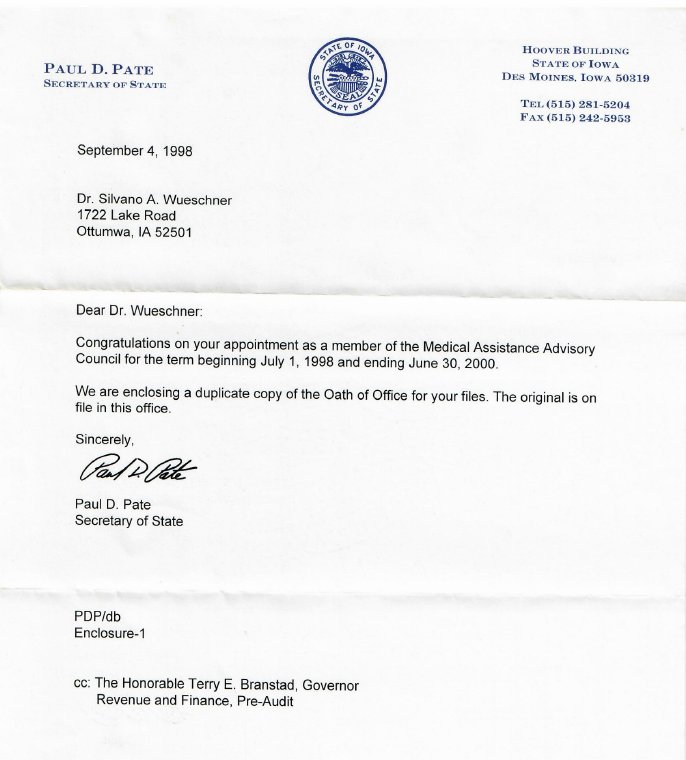 PAUL D. PATE
SECRETARY OF STATE

STATE OF IOWA
SEAL
SECRETARY OF STATE

HOOVER BUILDING
STATE OF IOWA
DES MOINES, IOWA 50319

TEL (515) 281-5204
FAX (515) 242-5953

September 4, 1998

Dr. Silvano A. Wueschner
1722 Lake Road
Ottumwa, IA 52501

Dear Dr. Wueschner:

Congratulations on your appointment as a member of the Medical Assistance Advisory Council for the term beginning July 1, 1998 and ending June 30, 2000.

We are enclosing a duplicate copy of the Oath of Office for your files. The original is on file in this office.

Sincerely,

Paul D. Pate

Paul D. Pate
Secretary of State

PDP/db
Enclosure-1

cc: The Honorable Terry E. Branstad, Governor
Revenue and Finance, Pre-Audit